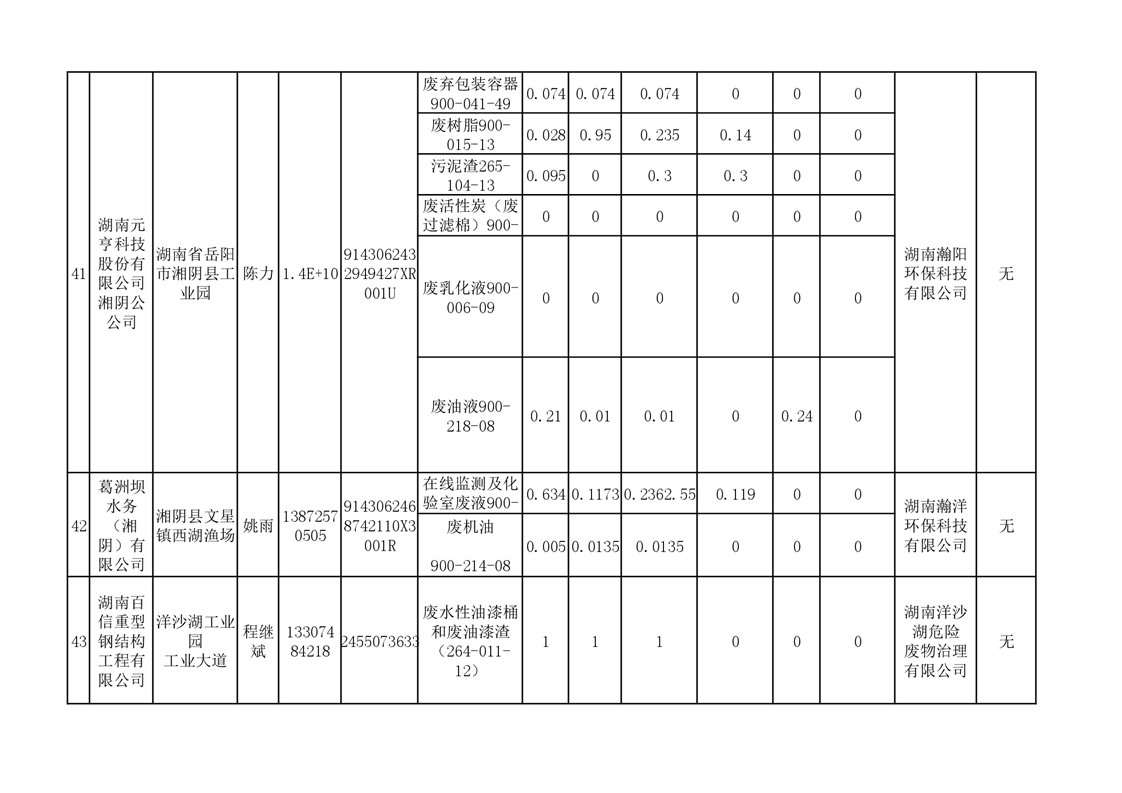 | 41 | 湖南元亨科技股份有限公司湘阴公公司 | 湖南省岳阳市湘阴县工业园 | 陈力 | 1.4E+10 | 9143062432949427XR001U | 废弃包装容器900-041-49 | 0.074 | 0.074 | 0.074 | 0 | 0 | 0 | 湖南瀚阳环保科技有限公司 | 无 |
|---|---|---|---|---|---|---|---|---|---|---|---|---|---|---|
| | | | | | | 废树脂900-015-13 | 0.028 | 0.95 | 0.235 | 0.14 | 0 | 0 | | |
| | | | | | | 污泥渣265-104-13 | 0.095 | 0 | 0.3 | 0.3 | 0 | 0 | | |
| | | | | | | 废活性炭（废过滤棉）900- | 0 | 0 | 0 | 0 | 0 | 0 | | |
| | | | | | | 废乳化液900-006-09 | 0 | 0 | 0 | 0 | 0 | 0 | | |
| | | | | | | 废油液900-218-08 | 0.21 | 0.01 | 0.01 | 0 | 0.24 | 0 | | |
| 42 | 葛洲坝水务（湘阴）有限公司 | 湘阴县文星镇西湖渔场 | 姚雨 | 13872570505 | 9143062468742110X3001R | 在线监测及化验室废液900- | 0.634 | 0.1173 | 0.2362.55 | 0.119 | 0 | 0 | 湖南瀚洋环保科技有限公司 | 无 |
| | | | | | | 废机油 900-214-08 | 0.005 | 0.0135 | 0.0135 | 0 | 0 | 0 | | |
| 43 | 湖南百信重型钢结构工程有限公司 | 洋沙湖工业园 工业大道 | 程继斌 | 13307484218 | 2455073633 | 废水性油漆桶和废油漆渣（264-011-12） | 1 | 1 | 1 | 0 | 0 | 0 | 湖南洋沙湖危险废物治理有限公司 | 无 |